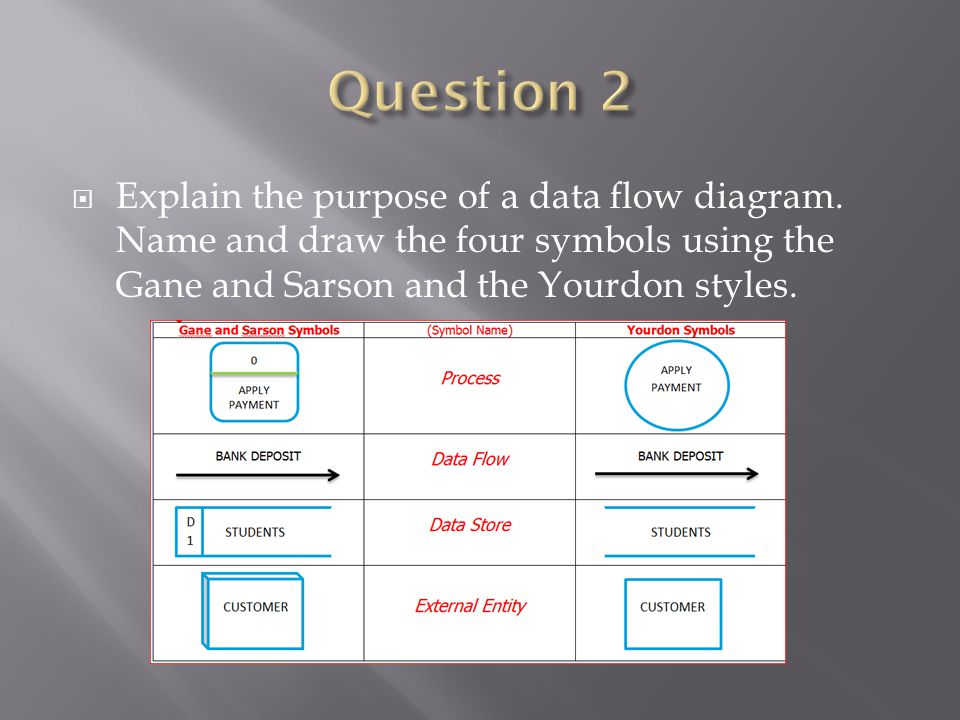 Question 2

Explain the purpose of a data flow diagram. Name and draw the four symbols using the Gane and Sarson and the Yourdon styles.

| Gane and Sarson Symbols | (Symbol Name) | Yourdon Symbols |
|---|---|---|
| 0 APPLY PAYMENT | Process | APPLY PAYMENT |
| BANK DEPOSIT | Data Flow | BANK DEPOSIT |
| D 1 STUDENTS | Data Store | STUDENTS |
| CUSTOMER | External Entity | CUSTOMER |